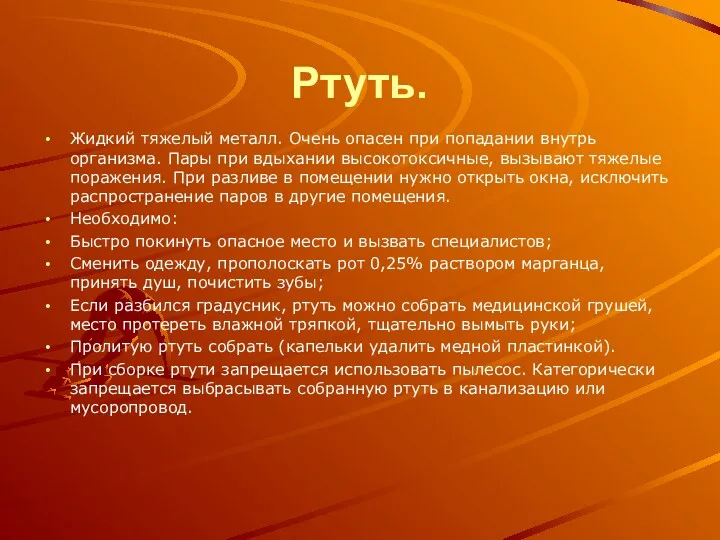 Ртуть.

• Жидкий тяжелый металл. Очень опасен при попадании внутрь организма. Пары при вдыхании высокотоксичные, вызывают тяжелые поражения. При разливе в помещении нужно открыть окна, исключить распространение паров в другие помещения.
• Необходимо:
• Быстро покинуть опасное место и вызвать специалистов;
• Сменить одежду, прополоскать рот 0,25% раствором марганца, принять душ, почистить зубы;
• Если разбился градусник, ртуть можно собрать медицинской грушей, место протереть влажной тряпкой, тщательно вымыть руки;
• Пролитую ртуть собрать (капельки удалить медной пластинкой).
• При сборке ртути запрещается использовать пылесос. Категорически запрещается выбрасывать собранную ртуть в канализацию или мусоропровод.